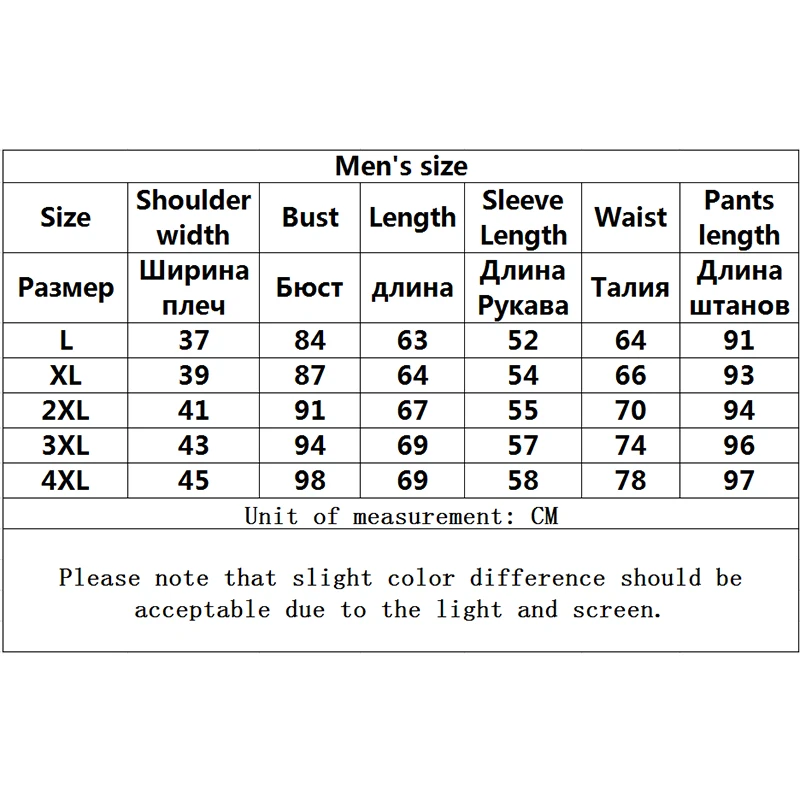 Men's size

| Size | Shoulder width | Bust | Length | Sleeve Length | Waist | Pants length |
|---|---|---|---|---|---|---|
| Размер | Ширина плеч | Бюст | длина | Длина Рукава | Талия | Длина штанов |
| L | 37 | 84 | 63 | 52 | 64 | 91 |
| XL | 39 | 87 | 64 | 54 | 66 | 93 |
| 2XL | 41 | 91 | 67 | 55 | 70 | 94 |
| 3XL | 43 | 94 | 69 | 57 | 74 | 96 |
| 4XL | 45 | 98 | 69 | 58 | 78 | 97 |

Unit of measurement: CM

Please note that slight color difference should be acceptable due to the light and screen.